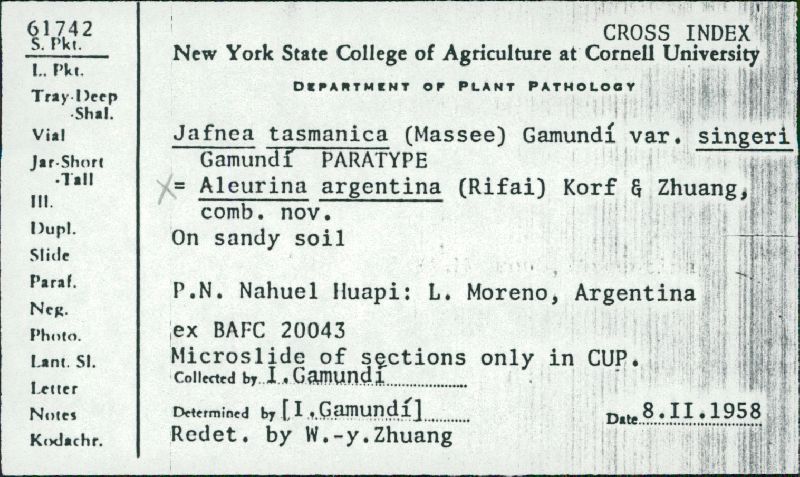 61742
S. Pkt.
L. Pkt.
Tray-Deep
-Shal.
Vial
Jar-Short
-Tall
Ill.
Dupl.
Slide
Paraf.
Neg.
Photo.
Lant. Sl.
Letter
Notes
Kodachr.

CROSS INDEX
New York State College of Agriculture at Cornell University
DEPARTMENT OF PLANT PATHOLOGY

Jafnea tasmanica (Massee) Gamundí var. singeri Gamundí PARATYPE
= Aleurina argentina (Rifai) Korf & Zhuang, comb. nov.
On sandy soil

P.N. Nahuel Huapi: L. Moreno, Argentina
ex BAFC 20043
Microslide of sections only in CUP.
Collected by I.Gamundí
Determined by [I.Gamundí] Date 8.II.1958
Redet. by W.-y.Zhuang